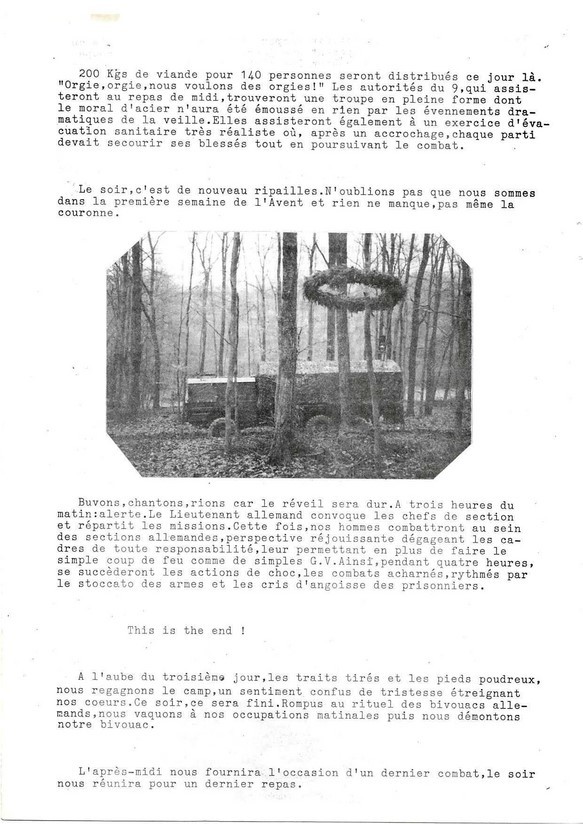 200 Kgs de viande pour 140 personnes seront distribués ce jour là. "Orgie,orgie,nous voulons des orgies!" Les autorités du 9,qui assisteront au repas de midi,trouveront une troupe en pleine forme dont le moral d'acier n'aura été émoussé en rien par les évennements dramatiques de la veille.Elles assisteront également à un exercice d'évacuation sanitaire très réaliste où, après un accrochage,chaque parti devait secourir ses blessés tout en poursuivant le combat.

Le soir,c'est de nouveau ripailles.N'oublions pas que nous sommes dans la première semaine de l'Avent et rien ne manque,pas même la couronne.

Buvons,chantons,rions car le réveil sera dur.A trois heures du matin:alerte.Le Lieutenant allemand convoque les chefs de section et répartit les missions.Cette fois,nos hommes combattront au sein des sections allemandes,perspective réjouissante dégageant les cadres de toute responsabilité,leur permettant en plus de faire le simple coup de feu comme de simples G.V.Ainsi,pendant quatre heures, se succèderont les actions de choc,les combats acharnés,rythmés par le stoccato des armes et les cris d'angoisse des prisonniers.

This is the end !

A l'aube du troisième jour,les traits tirés et les pieds poudreux, nous regagnons le camp,un sentiment confus de tristesse étreignant nos coeurs.Ce soir,ce sera fini.Rompus au rituel des bivouacs allemands,nous vaquons à nos occupations matinales puis nous démontons notre bivouac.

L'après-midi nous fournira l'occasion d'un dernier combat,le soir nous réunira pour un dernier repas.